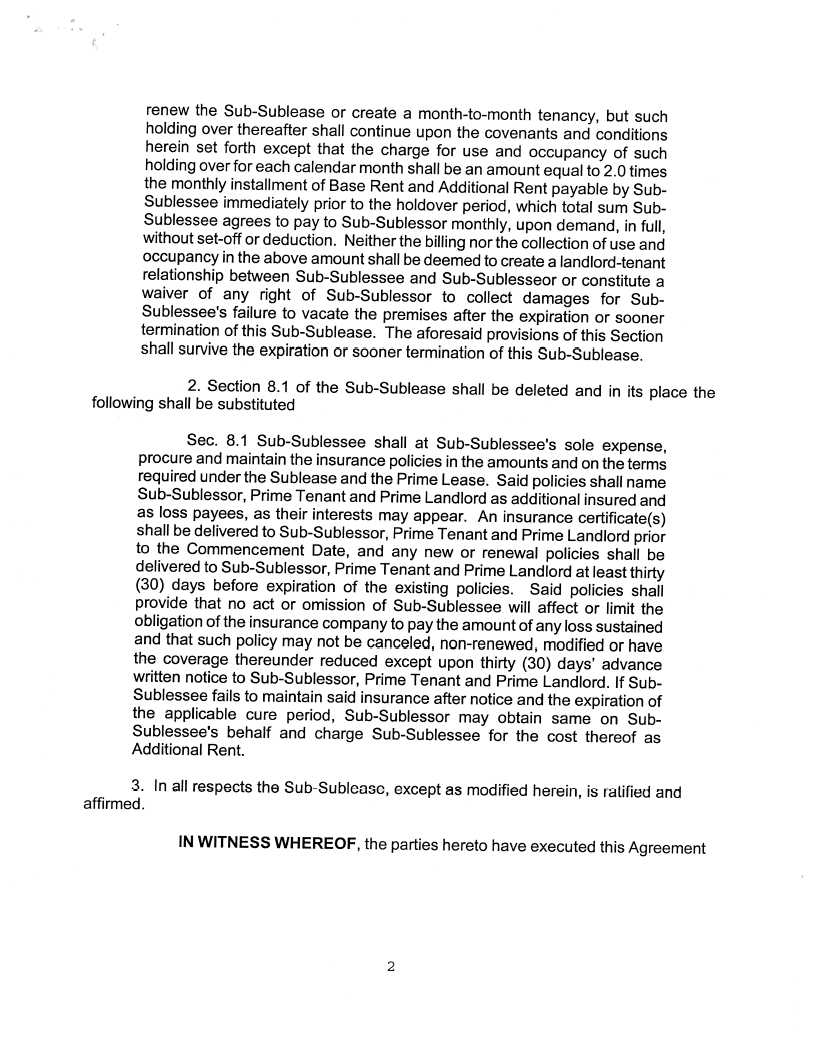 renew the Sub-Sublease or create a month-to-month tenancy, but such holding over thereafter shall continue upon the covenants and conditions herein set forth except that the charge for use and occupancy of such holding over for each calendar month shall be an amount equal to 2.0 times the monthly installment of Base Rent and Additional Rent payable by Sub-Sublessee immediately prior to the holdover period, which total sum Sub-Sublessee agrees to pay to Sub-Sublessor monthly, upon demand, in full, without set-off or deduction. Neither the billing nor the collection of use and occupancy in the above amount shall be deemed to create a landlord-tenant relationship between Sub-Sublessee and Sub-Sublesseor or constitute a waiver of any right of Sub-Sublessor to collect damages for Sub-Sublessee's failure to vacate the premises after the expiration or sooner termination of this Sub-Sublease. The aforesaid provisions of this Section shall survive the expiration or sooner termination of this Sub-Sublease.

2. Section 8.1 of the Sub-Sublease shall be deleted and in its place the following shall be substituted

Sec. 8.1 Sub-Sublessee shall at Sub-Sublessee's sole expense, procure and maintain the insurance policies in the amounts and on the terms required under the Sublease and the Prime Lease. Said policies shall name Sub-Sublessor, Prime Tenant and Prime Landlord as additional insured and as loss payees, as their interests may appear. An insurance certificate(s) shall be delivered to Sub-Sublessor, Prime Tenant and Prime Landlord prior to the Commencement Date, and any new or renewal policies shall be delivered to Sub-Sublessor, Prime Tenant and Prime Landlord at least thirty (30) days before expiration of the existing policies. Said policies shall provide that no act or omission of Sub-Sublessee will affect or limit the obligation of the insurance company to pay the amount of any loss sustained and that such policy may not be canceled, non-renewed, modified or have the coverage thereunder reduced except upon thirty (30) days' advance written notice to Sub-Sublessor, Prime Tenant and Prime Landlord. If Sub-Sublessee fails to maintain said insurance after notice and the expiration of the applicable cure period, Sub-Sublessor may obtain same on Sub-Sublessee's behalf and charge Sub-Sublessee for the cost thereof as Additional Rent.

3. In all respects the Sub-Sublease, except as modified herein, is ratified and affirmed.

IN WITNESS WHEREOF, the parties hereto have executed this Agreement

2